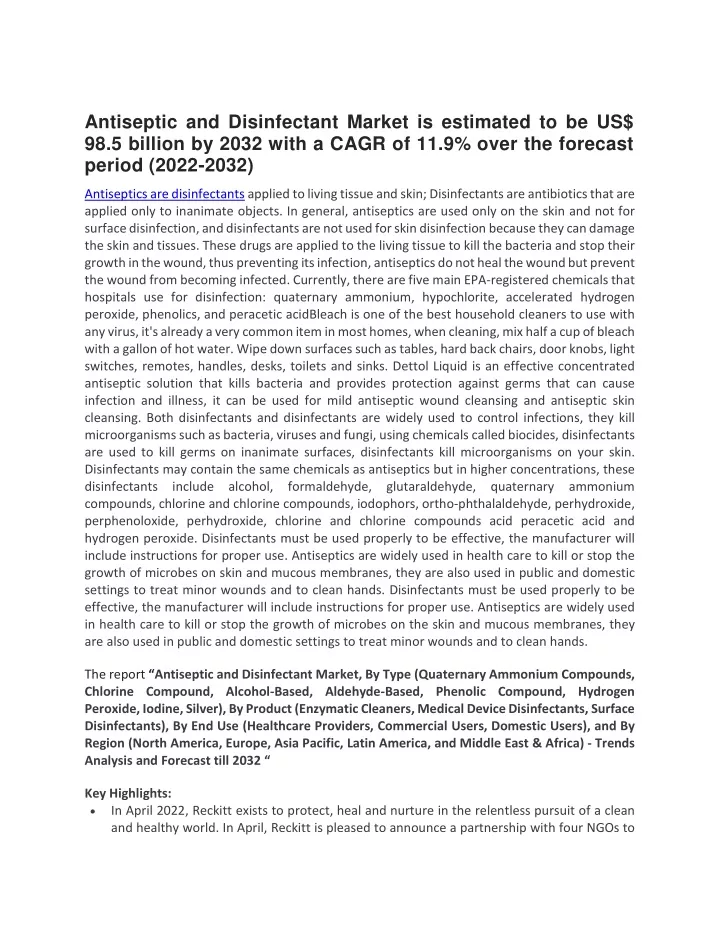 Antiseptic and Disinfectant Market is estimated to be US$ 98.5 billion by 2032 with a CAGR of 11.9% over the forecast period (2022-2032)

Antiseptics are disinfectants applied to living tissue and skin; Disinfectants are antibiotics that are applied only to inanimate objects. In general, antiseptics are used only on the skin and not for surface disinfection, and disinfectants are not used for skin disinfection because they can damage the skin and tissues. These drugs are applied to the living tissue to kill the bacteria and stop their growth in the wound, thus preventing its infection, antiseptics do not heal the wound but prevent the wound from becoming infected. Currently, there are five main EPA-registered chemicals that hospitals use for disinfection: quaternary ammonium, hypochlorite, accelerated hydrogen peroxide, phenolics, and peracetic acidBleach is one of the best household cleaners to use with any virus, it's already a very common item in most homes, when cleaning, mix half a cup of bleach with a gallon of hot water. Wipe down surfaces such as tables, hard back chairs, door knobs, light switches, remotes, handles, desks, toilets and sinks. Dettol Liquid is an effective concentrated antiseptic solution that kills bacteria and provides protection against germs that can cause infection and illness, it can be used for mild antiseptic wound cleansing and antiseptic skin cleansing. Both disinfectants and disinfectants are widely used to control infections, they kill microorganisms such as bacteria, viruses and fungi, using chemicals called biocides, disinfectants are used to kill germs on inanimate surfaces, disinfectants kill microorganisms on your skin. Disinfectants may contain the same chemicals as antiseptics but in higher concentrations, these disinfectants include alcohol, formaldehyde, glutaraldehyde, quaternary ammonium compounds, chlorine and chlorine compounds, iodophors, ortho-phthalaldehyde, perhydroxide, perphenoloxide, perhydroxide, chlorine and chlorine compounds acid peracetic acid and hydrogen peroxide. Disinfectants must be used properly to be effective, the manufacturer will include instructions for proper use. Antiseptics are widely used in health care to kill or stop the growth of microbes on skin and mucous membranes, they are also used in public and domestic settings to treat minor wounds and to clean hands. Disinfectants must be used properly to be effective, the manufacturer will include instructions for proper use. Antiseptics are widely used in health care to kill or stop the growth of microbes on the skin and mucous membranes, they are also used in public and domestic settings to treat minor wounds and to clean hands.

The report “Antiseptic and Disinfectant Market, By Type (Quaternary Ammonium Compounds, Chlorine Compound, Alcohol-Based, Aldehyde-Based, Phenolic Compound, Hydrogen Peroxide, Iodine, Silver), By Product (Enzymatic Cleaners, Medical Device Disinfectants, Surface Disinfectants), By End Use (Healthcare Providers, Commercial Users, Domestic Users), and By Region (North America, Europe, Asia Pacific, Latin America, and Middle East & Africa) - Trends Analysis and Forecast till 2032 “

Key Highlights:
• In April 2022, Reckitt exists to protect, heal and nurture in the relentless pursuit of a clean and healthy world. In April, Reckitt is pleased to announce a partnership with four NGOs to